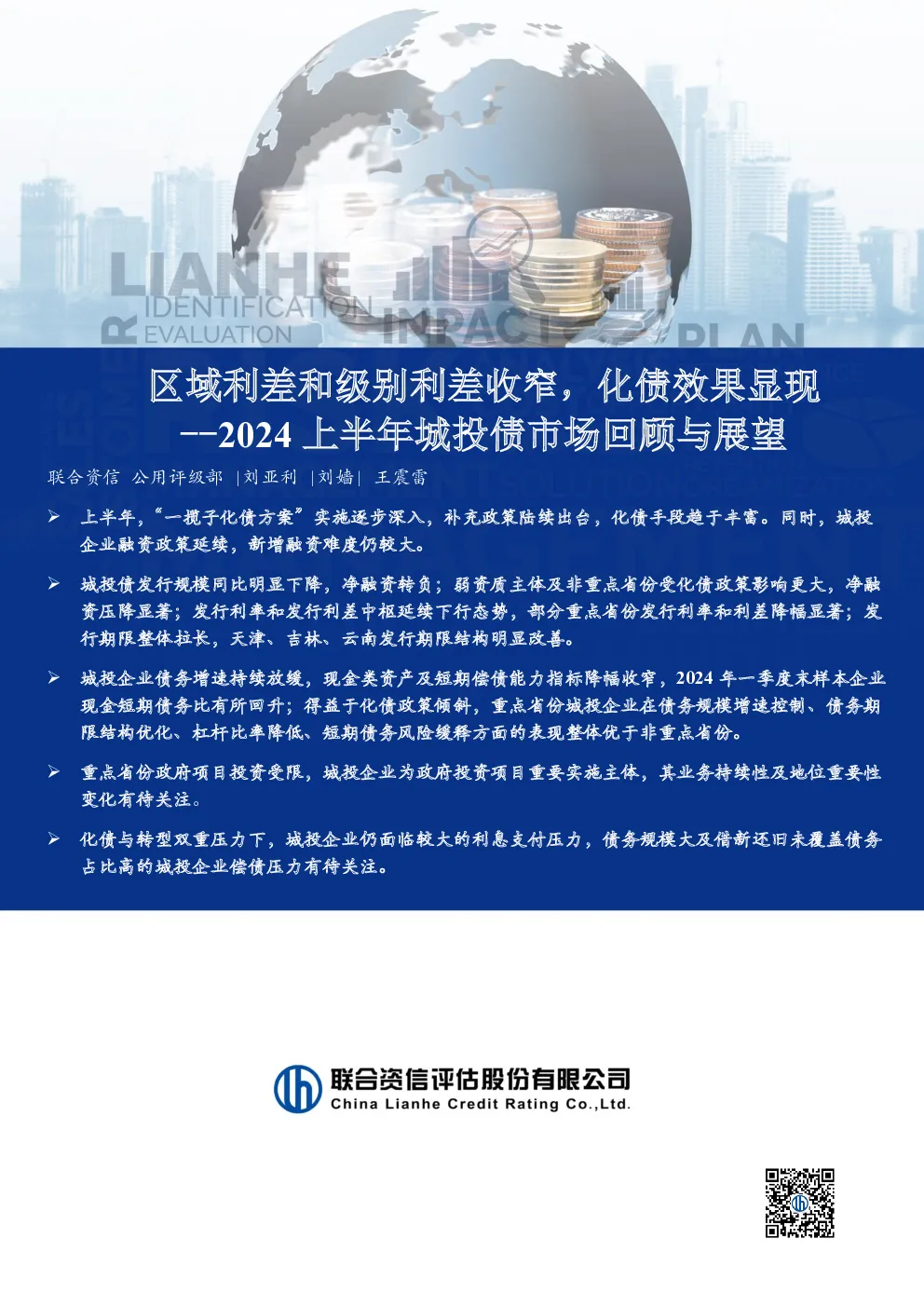 LIANHE
IDENTIFICATION
EVALUATION
IMPACT
PLAN

区域利差和级别利差收窄，化债效果显现
--2024 上半年城投债市场回顾与展望

联合资信 公用评级部 |刘亚利 |刘嫱| 王震雷

➢ 上半年，“一揽子化债方案”实施逐步深入，补充政策陆续出台，化债手段趋于丰富。同时，城投企业融资政策延续，新增融资难度仍较大。

➢ 城投债发行规模同比明显下降，净融资转负；弱资质主体及非重点省份受化债政策影响更大，净融资压降显著；发行利率和发行利差中枢延续下行态势，部分重点省份发行利率和利差降幅显著；发行期限整体拉长，天津、吉林、云南发行期限结构明显改善。

➢ 城投企业债务增速持续放缓，现金类资产及短期偿债能力指标降幅收窄，2024 年一季度末样本企业现金短期债务比有所回升；得益于化债政策倾斜，重点省份城投企业在债务规模增速控制、债务期限结构优化、杠杆比率降低、短期债务风险缓释方面的表现整体优于非重点省份。

➢ 重点省份政府项目投资受限，城投企业为政府投资项目重要实施主体，其业务持续性及地位重要性变化有待关注。

➢ 化债与转型双重压力下，城投企业仍面临较大的利息支付压力，债务规模大及借新还旧未覆盖债务占比高的城投企业偿债压力有待关注。

联合资信评估股份有限公司
China Lianhe Credit Rating Co.,Ltd.